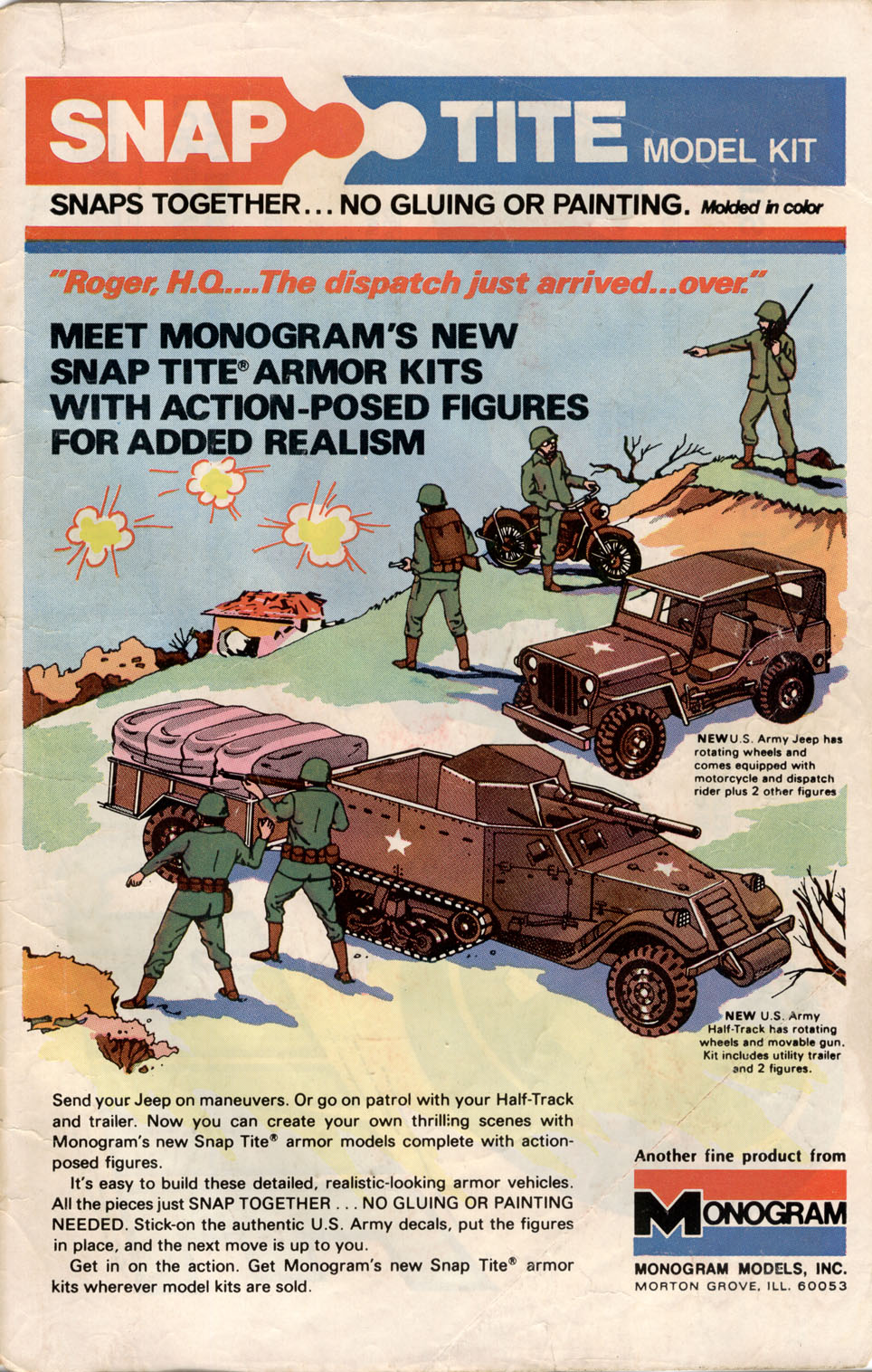 SNAP TITE MODEL KIT

SNAPS TOGETHER... NO GLUING OR PAINTING. Molded in color

"Roger, H.Q....The dispatch just arrived...over."

MEET MONOGRAM'S NEW SNAP TITE® ARMOR KITS WITH ACTION-POSED FIGURES FOR ADDED REALISM

NEW U.S. Army Jeep has rotating wheels and comes equipped with motorcycle and dispatch rider plus 2 other figures

NEW U.S. Army Half-Track has rotating wheels and movable gun. Kit includes utility trailer and 2 figures.

Send your Jeep on maneuvers. Or go on patrol with your Half-Track and trailer. Now you can create your own thrilling scenes with Monogram's new Snap Tite® armor models complete with action-posed figures.

It's easy to build these detailed, realistic-looking armor vehicles. All the pieces just SNAP TOGETHER . . . NO GLUING OR PAINTING NEEDED. Stick-on the authentic U.S. Army decals, put the figures in place, and the next move is up to you.

Get in on the action. Get Monogram's new Snap Tite® armor kits wherever model kits are sold.

Another fine product from

MONOGRAM

MONOGRAM MODELS, INC.
MORTON GROVE, ILL. 60053